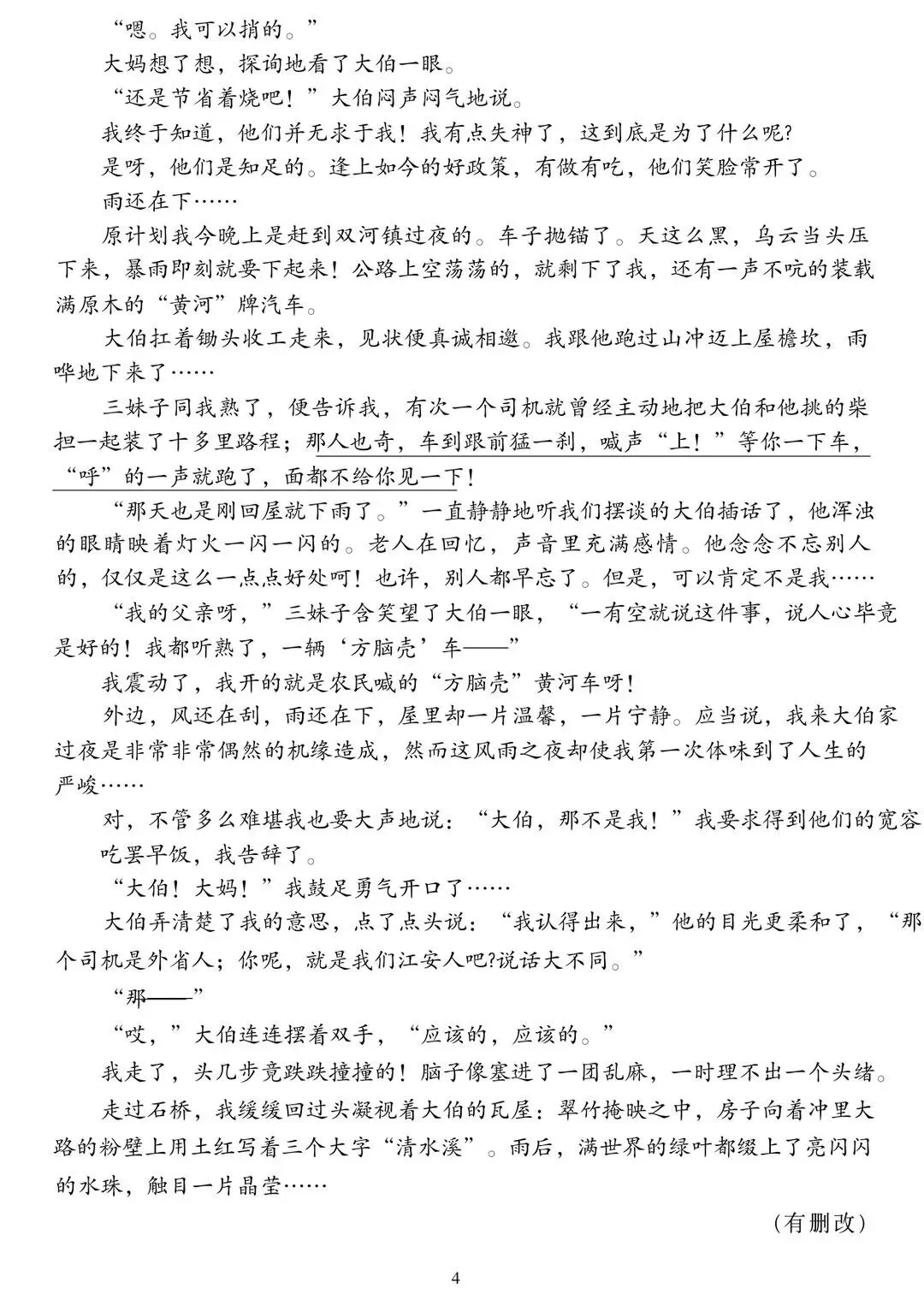 “嗯。我可以捎的。”

大妈想了想，探询地看了大伯一眼。

“还是节省着烧吧！”大伯闷声闷气地说。

我终于知道，他们并无求于我！我有点失神了，这到底是为了什么呢?

是呀，他们是知足的。逢上如今的好政策，有做有吃，他们笑脸常开了。

雨还在下……

原计划我今晚上是赶到双河镇过夜的。车子抛锚了。天这么黑，乌云当头压下来，暴雨即刻就要下起来！公路上空荡荡的，就剩下了我，还有一声不吭的装载满原木的“黄河”牌汽车。

大伯扛着锄头收工走来，见状便真诚相邀。我跟他跑过山冲迈上屋檐坎，雨哗地下来了……

三妹子同我熟了，便告诉我，有次一个司机就曾经主动地把大伯和他挑的柴担一起装了十多里路程；那人也奇，车到跟前猛一刹，喊声“上！”等你一下车，“呼”的一声就跑了，面都不给你见一下！

“那天也是刚回屋就下雨了。”一直静静地听我们摆谈的大伯插话了，他浑浊的眼睛映着灯火一闪一闪的。老人在回忆，声音里充满感情。他念念不忘别人的，仅仅是这么一点点好处呵！也许，别人都早忘了。但是，可以肯定不是我……

“我的父亲呀，”三妹子含笑望了大伯一眼，“一有空就说这件事，说人心毕竟是好的！我都听熟了，一辆‘方脑壳’车——”

我震动了，我开的就是农民喊的“方脑壳”黄河车呀！

外边，风还在刮，雨还在下，屋里却一片温馨，一片宁静。应当说，我来大伯家过夜是非常非常偶然的机缘造成，然而这风雨之夜却使我第一次体味到了人生的严峻……

对，不管多么难堪我也要大声地说：“大伯，那不是我！”我要求得到他们的宽容

吃罢早饭，我告辞了。

“大伯！大妈！”我鼓足勇气开口了……

大伯弄清楚了我的意思，点了点头说：“我认得出来，”他的目光更柔和了，“那个司机是外省人；你呢，就是我们江安人吧?说话大不同。”

“那——”

“哎，”大伯连连摆着双手，“应该的，应该的。”

我走了，头几步竟跌跌撞撞的！脑子像塞进了一团乱麻，一时理不出一个头绪。

走过石桥，我缓缓回过头凝视着大伯的瓦屋：翠竹掩映之中，房子向着冲里大路的粉壁上用土红写着三个大字“清水溪”。雨后，满世界的绿叶都缀上了亮闪闪的水珠，触目一片晶莹……

（有删改）

4